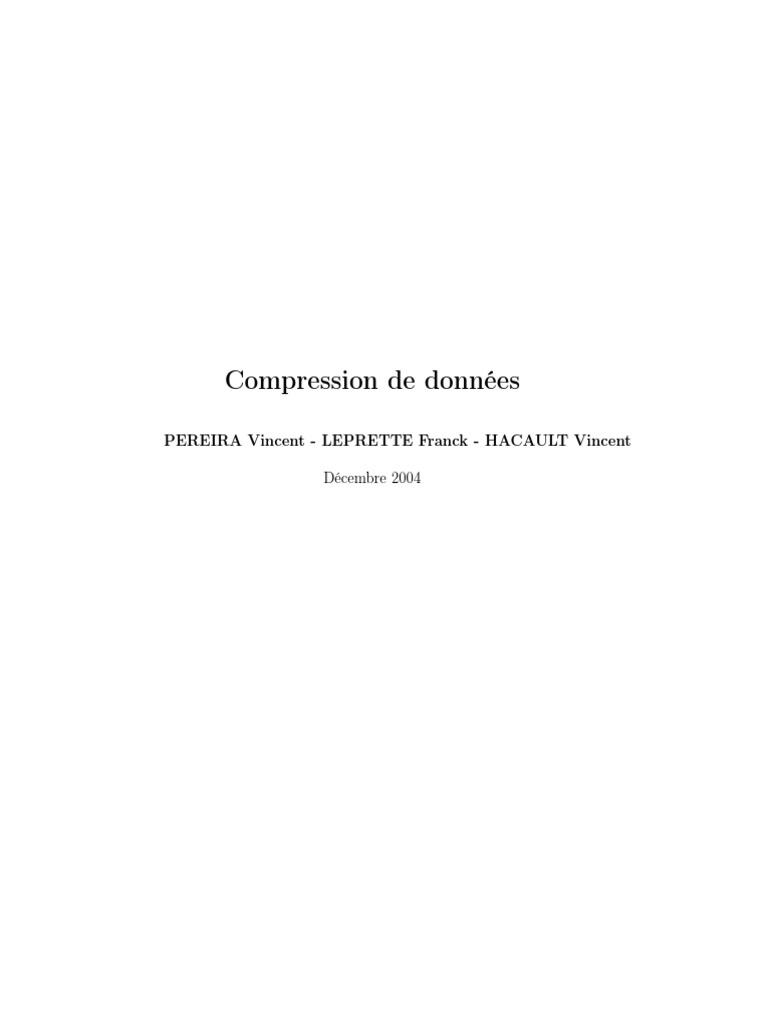 Compression de données

PEREIRA Vincent - LEPRETTE Franck - HACAULT Vincent

Décembre 2004